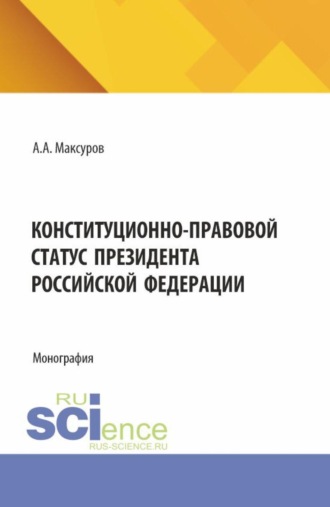 А.А. Максуров

КОНСТИТУЦИОННО-ПРАВОВОЙ СТАТУС ПРЕЗИДЕНТА РОССИЙСКОЙ ФЕДЕРАЦИИ

Монография

RU SCIence
RUS-SCIENCE.RU